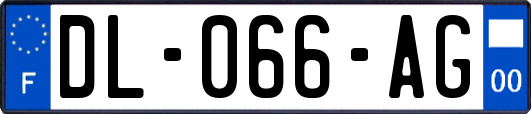 F

DL-066-AG

00